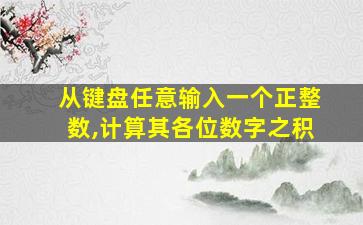 从键盘任意输入一个正整数,计算其各位数字之积